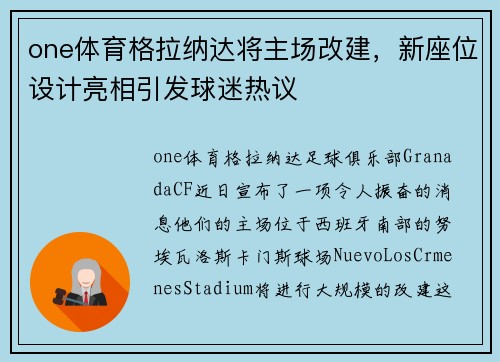 one体育格拉纳达将主场改建，新座位设计亮相引发球迷热议

one体育格拉纳达足球俱乐部GranadaCF近日宣布了一项令人振奋的消息他们的主场位于西班牙南部的努埃瓦洛斯卡门斯球场NuevoLosCrmenesStadium将进行大规模的改建这